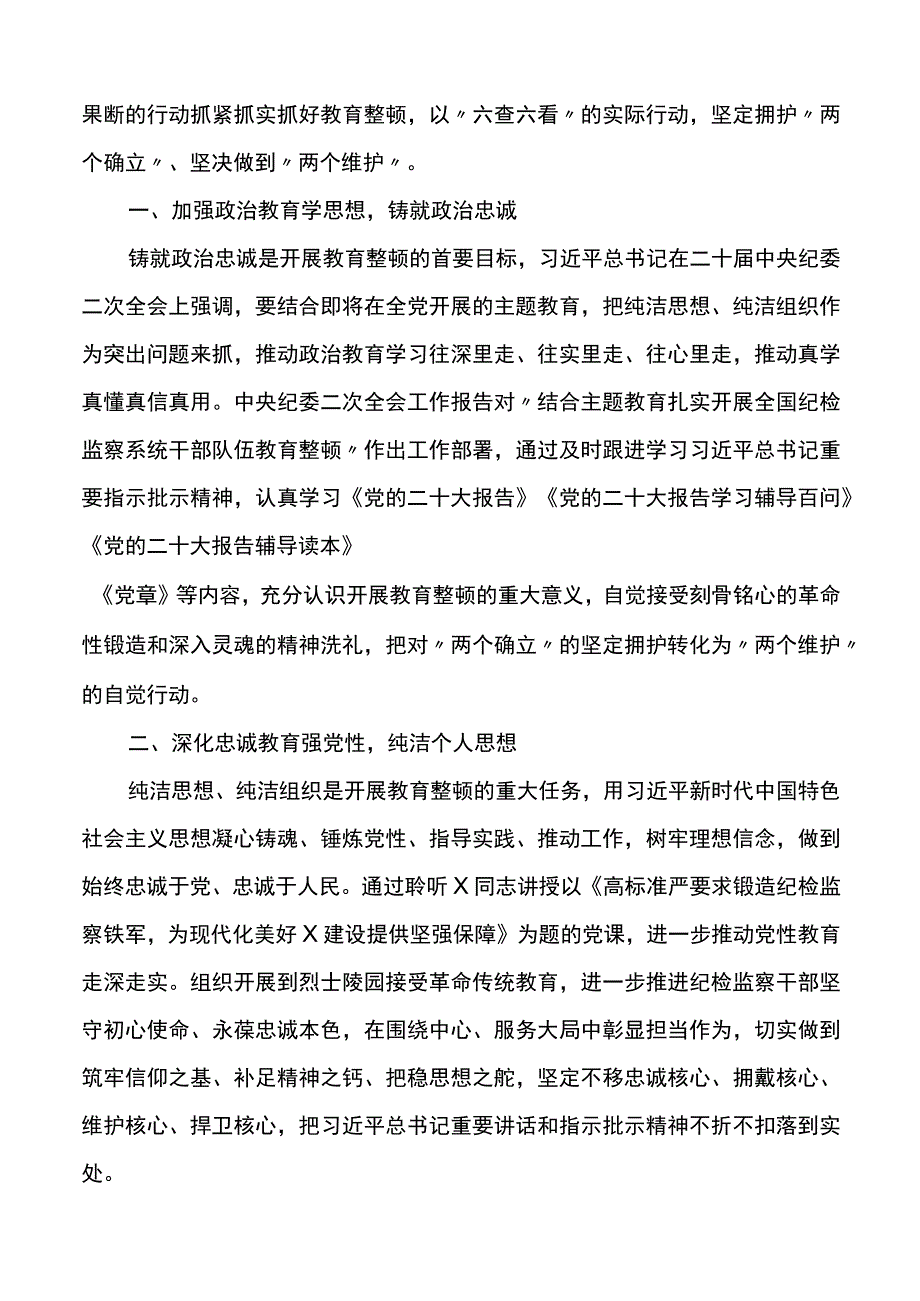 果断的行动抓紧抓实抓好教育整顿，以〃六查六看〃的实际行动，坚定拥护〃两个确立〃、坚决做到〃两个维护〃。

一、加强政治教育学思想，铸就政治忠诚

铸就政治忠诚是开展教育整顿的首要目标，习近平总书记在二十届中央纪委二次全会上强调，要结合即将在全党开展的主题教育，把纯洁思想、纯洁组织作为突出问题来抓，推动政治教育学习往深里走、往实里走、往心里走，推动真学真懂真信真用。中央纪委二次全会工作报告对〃结合主题教育扎实开展全国纪检监察系统干部队伍教育整顿〃作出工作部署，通过及时跟进学习习近平总书记重要指示批示精神，认真学习《党的二十大报告》《党的二十大报告学习辅导百问》《党的二十大报告辅导读本》

《党章》等内容，充分认识开展教育整顿的重大意义，自觉接受刻骨铭心的革命性锻造和深入灵魂的精神洗礼，把对〃两个确立〃的坚定拥护转化为〃两个维护〃的自觉行动。

二、深化忠诚教育强党性，纯洁个人思想

纯洁思想、纯洁组织是开展教育整顿的重大任务，用习近平新时代中国特色社会主义思想凝心铸魂、锤炼党性、指导实践、推动工作，树牢理想信念，做到始终忠诚于党、忠诚于人民。通过聆听X同志讲授以《高标准严要求锻造纪检监察铁军，为现代化美好X建设提供坚强保障》为题的党课，进一步推动党性教育走深走实。组织开展到烈士陵园接受革命传统教育，进一步推进纪检监察干部坚守初心使命、永葆忠诚本色，在围绕中心、服务大局中彰显担当作为，切实做到筑牢信仰之基、补足精神之钙、把稳思想之舵，坚定不移忠诚核心、拥戴核心、维护核心、捍卫核心，把习近平总书记重要讲话和指示批示精神不折不扣落到实处。